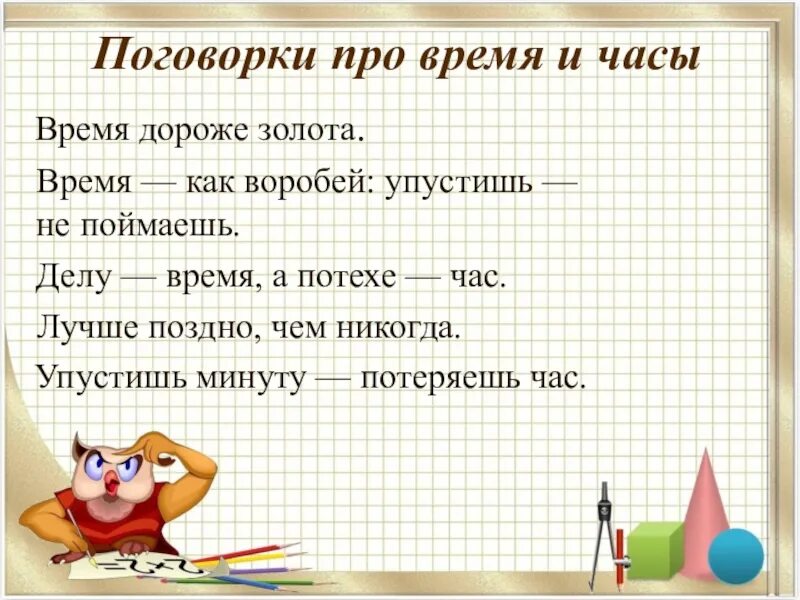 Поговорки про время и часы

Время дороже золота.

Время — как воробей: упустишь — не поймаешь.

Делу — время, а потехе — час.

Лучше поздно, чем никогда.

Упустишь минуту — потеряешь час.